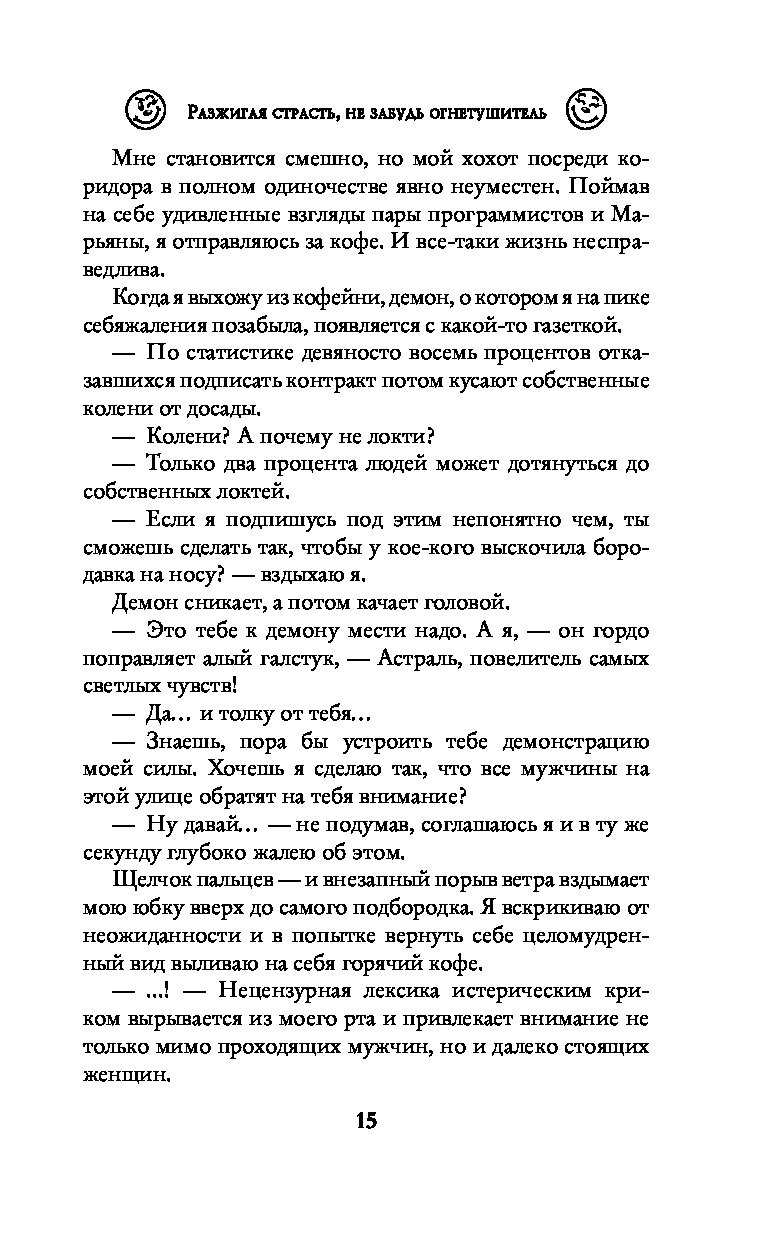 Разжигая страсть, не забудь огнетушитель

Мне становится смешно, но мой хохот посреди коридора в полном одиночестве явно неуместен. Поймав на себе удивленные взгляды пары программистов и Марьяны, я отправляюсь за кофе. И все-таки жизнь несправедлива.

Когда я выхожу из кофейни, демон, о котором я на пике себяжаления позабыла, появляется с какой-то газеткой.

— По статистике девяносто восемь процентов отказавшихся подписать контракт потом кусают собственные колени от досады.

— Колени? А почему не локти?

— Только два процента людей может дотянуться до собственных локтей.

— Если я подпишусь под этим непонятно чем, ты сможешь сделать так, чтобы у кое-кого выскочила бородавка на носу? — вздыхаю я.

Демон сникает, а потом качает головой.

— Это тебе к демону мести надо. А я, — он гордо поправляет алый галстук, — Астраль, повелитель самых светлых чувств!

— Да... и толку от тебя...

— Знаешь, пора бы устроить тебе демонстрацию моей силы. Хочешь я сделаю так, что все мужчины на этой улице обратят на тебя внимание?

— Ну давай... — не подумав, соглашаюсь я и в ту же секунду глубоко жалею об этом.

Щелчок пальцев — и внезапный порыв ветра вздымает мою юбку вверх до самого подбородка. Я вскрикиваю от неожиданности и в попытке вернуть себе целомудренный вид выливаю на себя горячий кофе.

— ...! — Нецензурная лексика истерическим криком вырывается из моего рта и привлекает внимание не только мимо проходящих мужчин, но и далеко стоящих женщин.

15